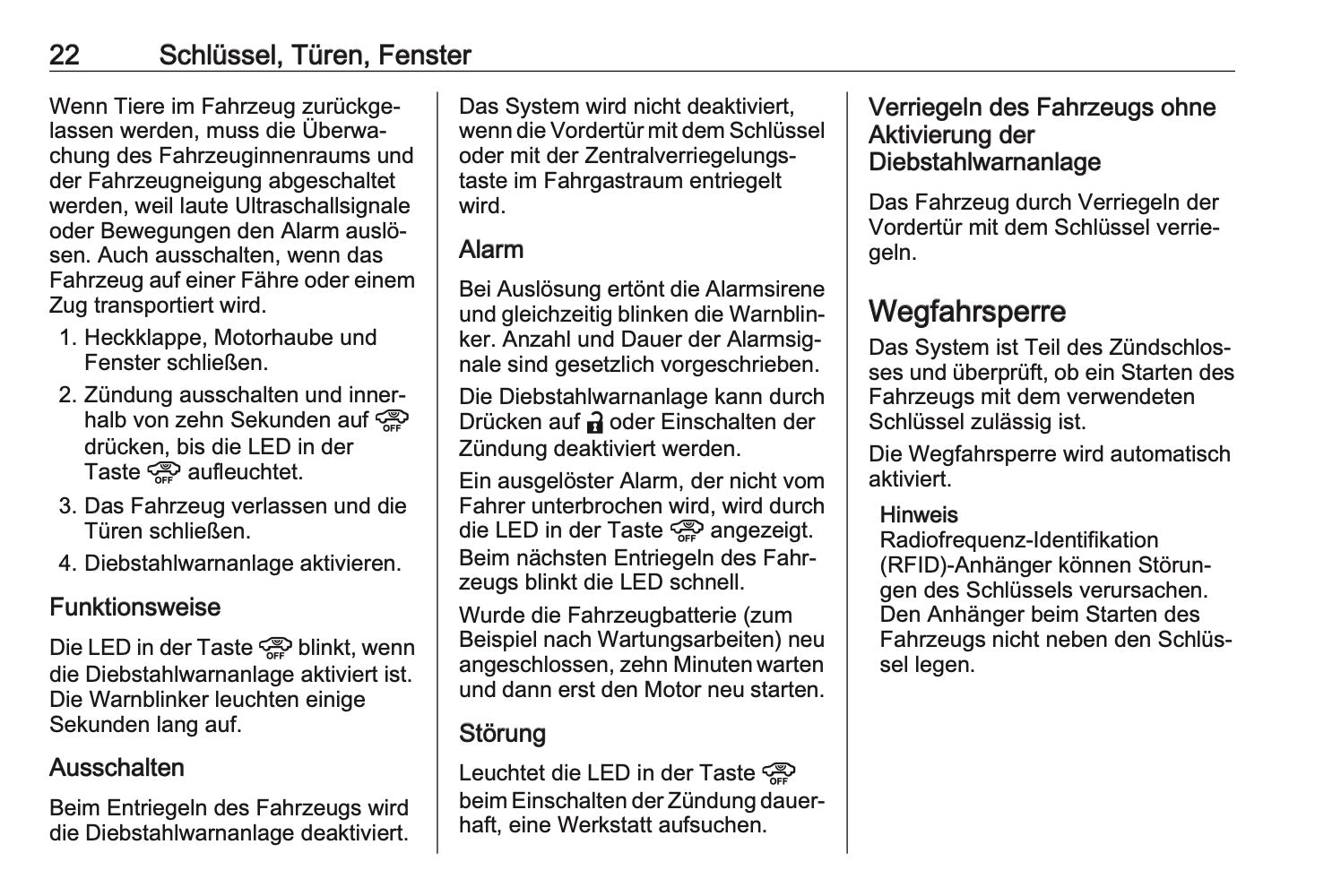 22 Schlüssel, Türen, Fenster

Wenn Tiere im Fahrzeug zurückgelassen werden, muss die Überwachung des Fahrzeuginnenraums und der Fahrzeugneigung abgeschaltet werden, weil laute Ultraschallsignale oder Bewegungen den Alarm auslösen. Auch ausschalten, wenn das Fahrzeug auf einer Fähre oder einem Zug transportiert wird.

1. Heckklappe, Motorhaube und Fenster schließen.
2. Zündung ausschalten und innerhalb von zehn Sekunden auf OFF drücken, bis die LED in der Taste OFF aufleuchtet.
3. Das Fahrzeug verlassen und die Türen schließen.
4. Diebstahlwarnanlage aktivieren.

Funktionsweise

Die LED in der Taste OFF blinkt, wenn die Diebstahlwarnanlage aktiviert ist. Die Warnblinker leuchten einige Sekunden lang auf.

Ausschalten

Beim Entriegeln des Fahrzeugs wird die Diebstahlwarnanlage deaktiviert.

Das System wird nicht deaktiviert, wenn die Vordertür mit dem Schlüssel oder mit der Zentralverriegelungstaste im Fahrgastraum entriegelt wird.

Alarm

Bei Auslösung ertönt die Alarmsirene und gleichzeitig blinken die Warnblinker. Anzahl und Dauer der Alarmsignale sind gesetzlich vorgeschrieben.

Die Diebstahlwarnanlage kann durch Drücken auf oder Einschalten der Zündung deaktiviert werden.

Ein ausgelöster Alarm, der nicht vom Fahrer unterbrochen wird, wird durch die LED in der Taste OFF angezeigt. Beim nächsten Entriegeln des Fahrzeugs blinkt die LED schnell.

Wurde die Fahrzeugbatterie (zum Beispiel nach Wartungsarbeiten) neu angeschlossen, zehn Minuten warten und dann erst den Motor neu starten.

Störung

Leuchtet die LED in der Taste OFF beim Einschalten der Zündung dauerhaft, eine Werkstatt aufsuchen.

Verriegeln des Fahrzeugs ohne Aktivierung der Diebstahlwarnanlage

Das Fahrzeug durch Verriegeln der Vordertür mit dem Schlüssel verriegeln.

Wegfahrsperre

Das System ist Teil des Zündschlosses und überprüft, ob ein Starten des Fahrzeugs mit dem verwendeten Schlüssel zulässig ist.

Die Wegfahrsperre wird automatisch aktiviert.

Hinweis
Radiofrequenz-Identifikation (RFID)-Anhänger können Störungen des Schlüssels verursachen. Den Anhänger beim Starten des Fahrzeugs nicht neben den Schlüssel legen.